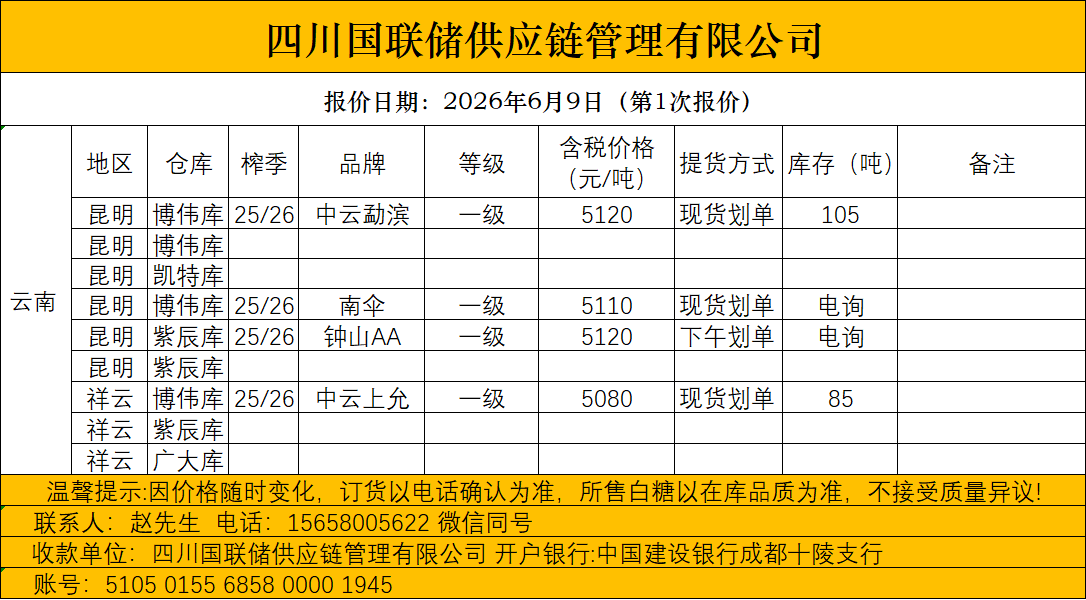 四川国联储供应链管理有限公司

报价日期：2026年6月9日（第1次报价）

| | 地区 | 仓库 | 榨季 | 品牌 | 等级 | 含税价格（元/吨） | 提货方式 | 库存（吨） | 备注 |
|---|---|---|---|---|---|---|---|---|---|
| 云南 | 昆明 | 博伟库 | 25/26 | 中云勐滨 | 一级 | 5120 | 现货划单 | 105 | |
| | 昆明 | 博伟库 | | | | | | | |
| | 昆明 | 凯特库 | | | | | | | |
| | 昆明 | 博伟库 | 25/26 | 南伞 | 一级 | 5110 | 现货划单 | 电询 | |
| | 昆明 | 紫辰库 | 25/26 | 钟山AA | 一级 | 5120 | 下午划单 | 电询 | |
| | 昆明 | 紫辰库 | | | | | | | |
| | 祥云 | 博伟库 | 25/26 | 中云上允 | 一级 | 5080 | 现货划单 | 85 | |
| | 祥云 | 紫辰库 | | | | | | | |
| | 祥云 | 广大库 | | | | | | | |

温馨提示:因价格随时变化，订货以电话确认为准，所售白糖以在库品质为准，不接受质量异议!

联系人：赵先生 电话：15658005622 微信同号

收款单位：四川国联储供应链管理有限公司 开户银行:中国建设银行成都十陵支行

账号：5105 0155 6858 0000 1945